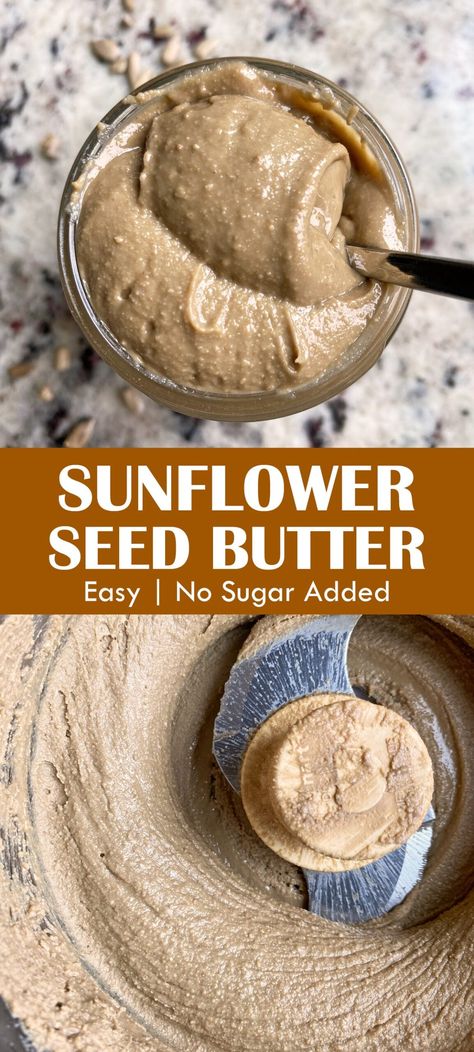 SUNFLOWER SEED BUTTER

Easy | No Sugar Added